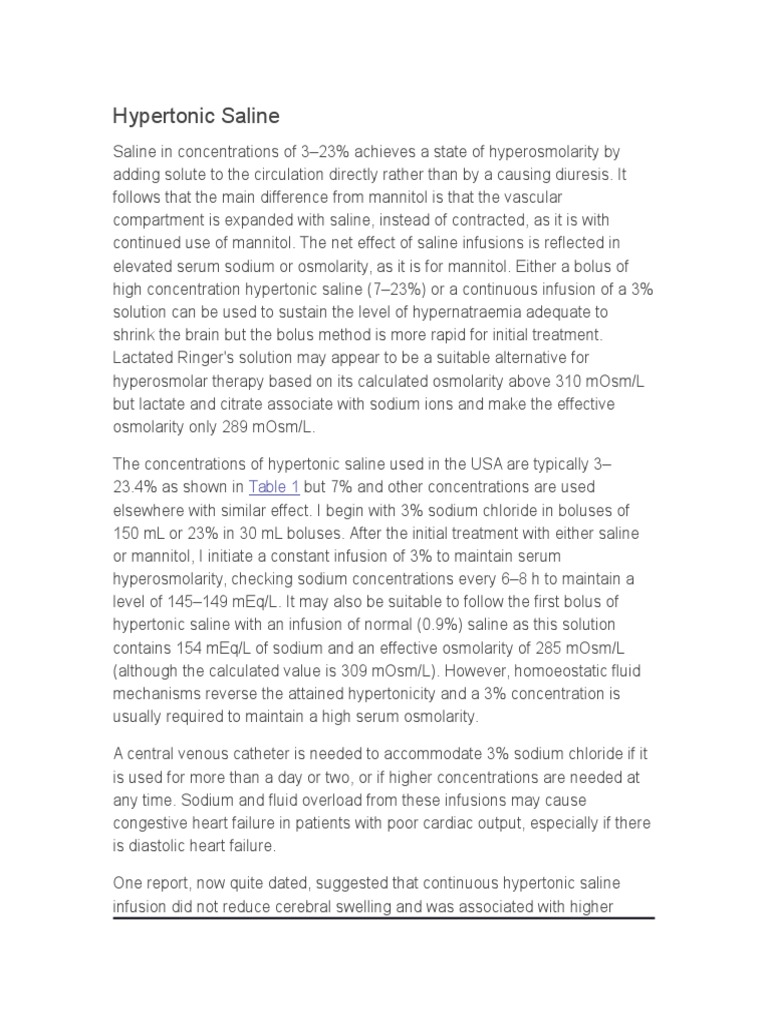 Hypertonic Saline

Saline in concentrations of 3–23% achieves a state of hyperosmolarity by adding solute to the circulation directly rather than by a causing diuresis. It follows that the main difference from mannitol is that the vascular compartment is expanded with saline, instead of contracted, as it is with continued use of mannitol. The net effect of saline infusions is reflected in elevated serum sodium or osmolarity, as it is for mannitol. Either a bolus of high concentration hypertonic saline (7–23%) or a continuous infusion of a 3% solution can be used to sustain the level of hypernatraemia adequate to shrink the brain but the bolus method is more rapid for initial treatment. Lactated Ringer's solution may appear to be a suitable alternative for hyperosmolar therapy based on its calculated osmolarity above 310 mOsm/L but lactate and citrate associate with sodium ions and make the effective osmolarity only 289 mOsm/L.

The concentrations of hypertonic saline used in the USA are typically 3–23.4% as shown in Table 1 but 7% and other concentrations are used elsewhere with similar effect. I begin with 3% sodium chloride in boluses of 150 mL or 23% in 30 mL boluses. After the initial treatment with either saline or mannitol, I initiate a constant infusion of 3% to maintain serum hyperosmolarity, checking sodium concentrations every 6–8 h to maintain a level of 145–149 mEq/L. It may also be suitable to follow the first bolus of hypertonic saline with an infusion of normal (0.9%) saline as this solution contains 154 mEq/L of sodium and an effective osmolarity of 285 mOsm/L (although the calculated value is 309 mOsm/L). However, homoeostatic fluid mechanisms reverse the attained hypertonicity and a 3% concentration is usually required to maintain a high serum osmolarity.

A central venous catheter is needed to accommodate 3% sodium chloride if it is used for more than a day or two, or if higher concentrations are needed at any time. Sodium and fluid overload from these infusions may cause congestive heart failure in patients with poor cardiac output, especially if there is diastolic heart failure.

One report, now quite dated, suggested that continuous hypertonic saline infusion did not reduce cerebral swelling and was associated with higher